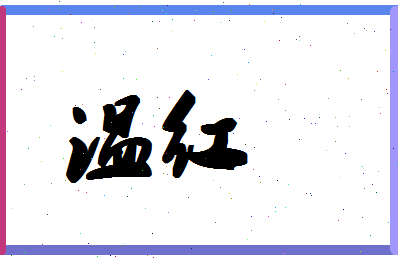 温红